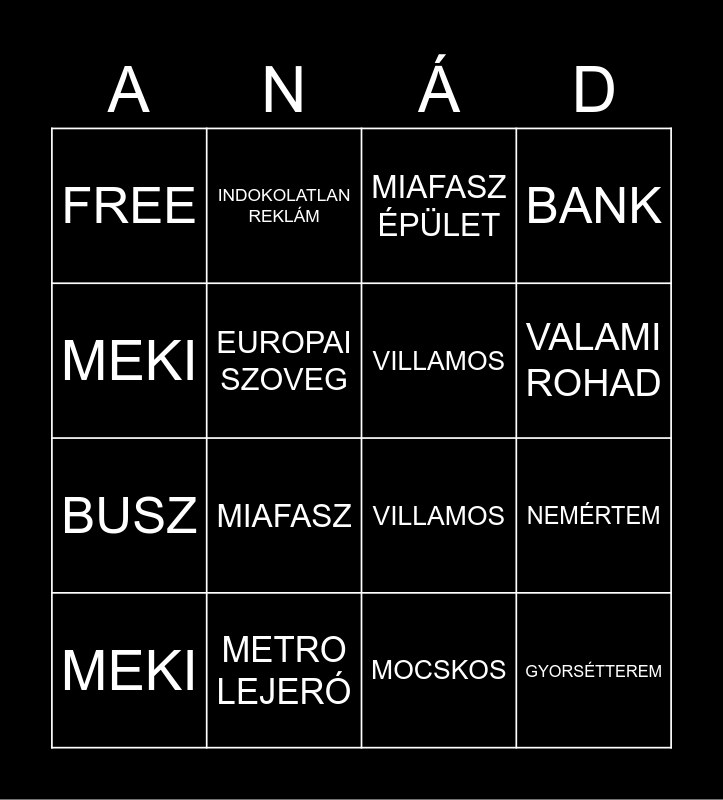 | A | N | Á | D |
|---|---|---|---|
| FREE | INDOKOLATLAN REKLÁM | MIAFASZ ÉPÜLET | BANK |
| MEKI | EUROPAI SZOVEG | VILLAMOS | VALAMI ROHAD |
| BUSZ | MIAFASZ | VILLAMOS | NEMÉRTEM |
| MEKI | METRO LEJERÓ | MOCSKOS | GYORSÉTTEREM |